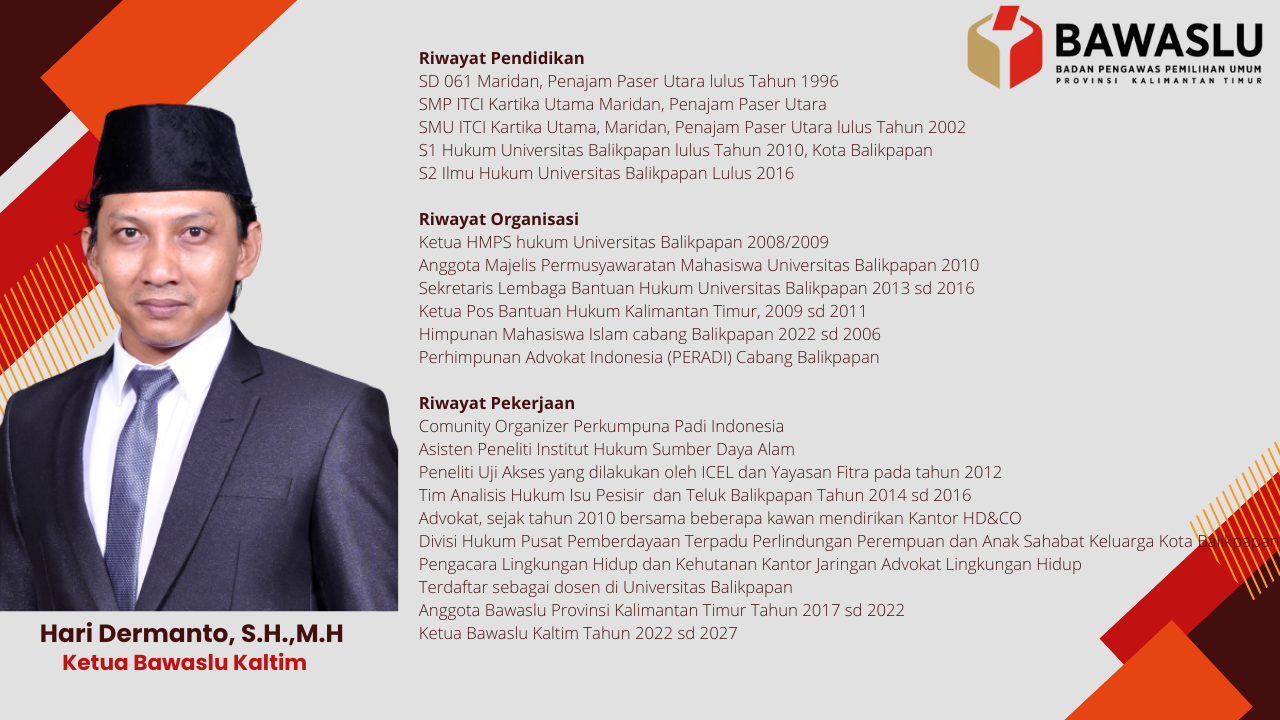 BAWASLU
BADAN PENGAWAS PEMILIHAN UMUM
PROVINSI KALIMANTAN TIMUR

Riwayat Pendidikan
SD 061 Maridan, Penajam Paser Utara lulus Tahun 1996
SMP ITCI Kartika Utama Maridan, Penajam Paser Utara
SMU ITCI Kartika Utama, Maridan, Penajam Paser Utara lulus Tahun 2002
S1 Hukum Universitas Balikpapan lulus Tahun 2010, Kota Balikpapan
S2 Ilmu Hukum Universitas Balikpapan Lulus 2016

Riwayat Organisasi
Ketua HMPS hukum Universitas Balikpapan 2008/2009
Anggota Majelis Permusyawaratan Mahasiswa Universitas Balikpapan 2010
Sekretaris Lembaga Bantuan Hukum Universitas Balikpapan 2013 sd 2016
Ketua Pos Bantuan Hukum Kalimantan Timur, 2009 sd 2011
Himpunan Mahasiswa Islam cabang Balikpapan 2022 sd 2006
Perhimpunan Advokat Indonesia (PERADI) Cabang Balikpapan

Riwayat Pekerjaan
Comunity Organizer Perkumpuna Padi Indonesia
Asisten Peneliti Institut Hukum Sumber Daya Alam
Peneliti Uji Akses yang dilakukan oleh ICEL dan Yayasan Fitra pada tahun 2012
Tim Analisis Hukum Isu Pesisir dan Teluk Balikpapan Tahun 2014 sd 2016
Advokat, sejak tahun 2010 bersama beberapa kawan mendirikan Kantor HD&CO
Divisi Hukum Pusat Pemberdayaan Terpadu Perlindungan Perempuan dan Anak Sahabat Keluarga Kota Balikpapan
Pengacara Lingkungan Hidup dan Kehutanan Kantor Jaringan Advokat Lingkungan Hidup
Terdaftar sebagai dosen di Universitas Balikpapan
Anggota Bawaslu Provinsi Kalimantan Timur Tahun 2017 sd 2022
Ketua Bawaslu Kaltim Tahun 2022 sd 2027

Hari Dermanto, S.H.,M.H
Ketua Bawaslu Kaltim